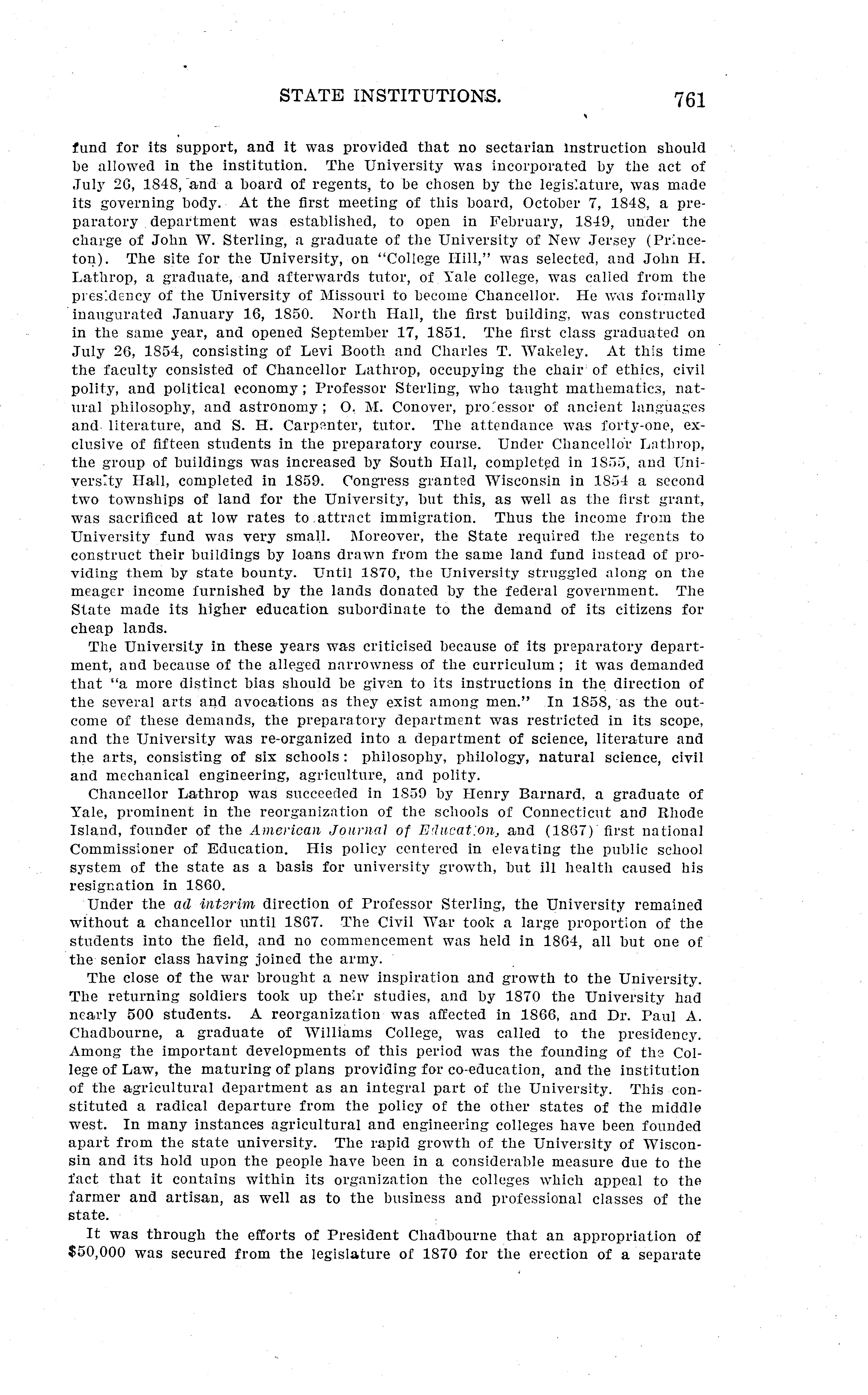 STATE INSTITUTIONS. 761

fund for its support, and it was provided that no sectarian instruction should be allowed in the institution. The University was incorporated by the act of July 26, 1848, and a board of regents, to be chosen by the legislature, was made its governing body. At the first meeting of this board, October 7, 1848, a preparatory department was established, to open in February, 1849, under the charge of John W. Sterling, a graduate of the University of New Jersey (Princeton). The site for the University, on "College Hill," was selected, and John H. Lathrop, a graduate, and afterwards tutor, of Yale college, was called from the presidency of the University of Missouri to become Chancellor. He was formally inaugurated January 16, 1850. North Hall, the first building, was constructed in the same year, and opened September 17, 1851. The first class graduated on July 26, 1854, consisting of Levi Booth and Charles T. Wakeley. At this time the faculty consisted of Chancellor Lathrop, occupying the chair of ethics, civil polity, and political economy; Professor Sterling, who taught mathematics, natural philosophy, and astronomy; O. M. Conover, professor of ancient languages and literature, and S. H. Carpenter, tutor. The attendance was forty-one, exclusive of fifteen students in the preparatory course. Under Chancellor Lathrop, the group of buildings was increased by South Hall, completed in 1855, and University Hall, completed in 1859. Congress granted Wisconsin in 1854 a second two townships of land for the University, but this, as well as the first grant, was sacrificed at low rates to attract immigration. Thus the income from the University fund was very small. Moreover, the State required the regents to construct their buildings by loans drawn from the same land fund instead of providing them by state bounty. Until 1870, the University struggled along on the meager income furnished by the lands donated by the federal government. The State made its higher education subordinate to the demand of its citizens for cheap lands.

The University in these years was criticised because of its preparatory department, and because of the alleged narrowness of the curriculum; it was demanded that "a more distinct bias should be given to its instructions in the direction of the several arts and avocations as they exist among men." In 1858, as the outcome of these demands, the preparatory department was restricted in its scope, and the University was re-organized into a department of science, literature and the arts, consisting of six schools: philosophy, philology, natural science, civil and mechanical engineering, agriculture, and polity.

Chancellor Lathrop was succeeded in 1859 by Henry Barnard, a graduate of Yale, prominent in the reorganization of the schools of Connecticut and Rhode Island, founder of the American Journal of Education, and (1867) first national Commissioner of Education. His policy centered in elevating the public school system of the state as a basis for university growth, but ill health caused his resignation in 1860.

Under the ad interim direction of Professor Sterling, the University remained without a chancellor until 1867. The Civil War took a large proportion of the students into the field, and no commencement was held in 1864, all but one of the senior class having joined the army.

The close of the war brought a new inspiration and growth to the University. The returning soldiers took up their studies, and by 1870 the University had nearly 500 students. A reorganization was affected in 1866, and Dr. Paul A. Chadbourne, a graduate of Williams College, was called to the presidency. Among the important developments of this period was the founding of the College of Law, the maturing of plans providing for co-education, and the institution of the agricultural department as an integral part of the University. This constituted a radical departure from the policy of the other states of the middle west. In many instances agricultural and engineering colleges have been founded apart from the state university. The rapid growth of the University of Wisconsin and its hold upon the people have been in a considerable measure due to the fact that it contains within its organization the colleges which appeal to the farmer and artisan, as well as to the business and professional classes of the state.

It was through the efforts of President Chadbourne that an appropriation of $50,000 was secured from the legislature of 1870 for the erection of a separate